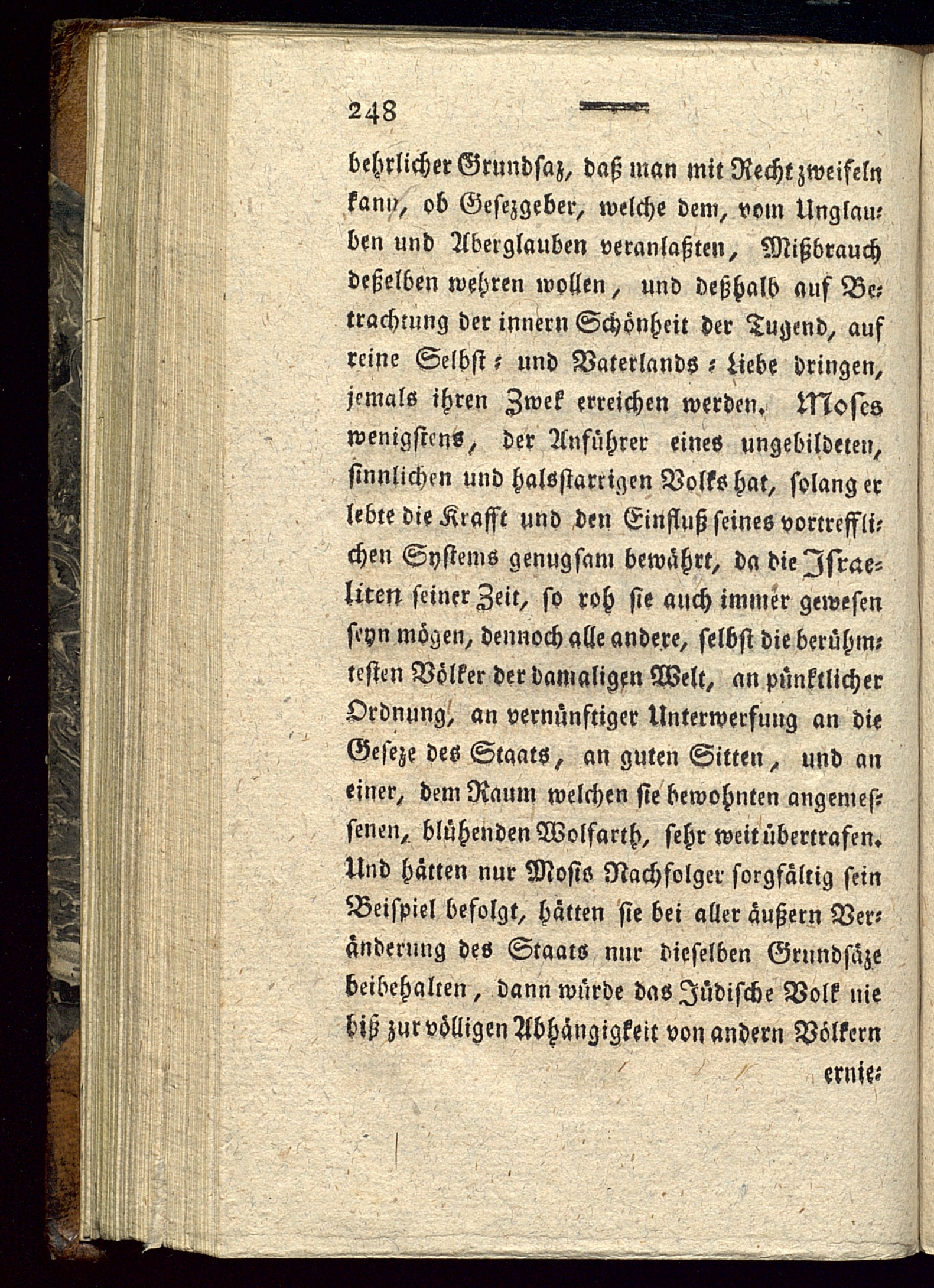 248

behrlicher Grundsaz, daß man mit Recht zweifeln kann, ob Gesezgeber, welche dem, vom Unglauben und Aberglauben veranlaßten, Mißbrauch deßelben wehren wollen, und deßhalb auf Betrachtung der innern Schönheit der Tugend, auf reine Selbst- und Vaterlands-Liebe dringen, jemals ihren Zwek erreichen werden. Moses wenigstens, der Anführer eines ungebildeten, sinnlichen und halsstarrigen Volks hat, solang er lebte die Krafft und den Einfluß seines vortrefflichen Systems genugsam bewährt, da die Israeliten seiner Zeit, so roh sie auch immer gewesen seyn mögen, dennoch alle andere, selbst die berühmtesten Völker der damaligen Welt, an pünktlicher Ordnung, an vernünftiger Unterwerfung an die Geseze des Staats, an guten Sitten, und an einer, dem Raum welchen sie bewohnten angemessenen, blühenden Wolfarth, sehr weit übertrafen. Und hätten nur Mosis Nachfolger sorgfältig sein Beispiel befolgt, hätten sie bei aller äußern Veränderung des Staats nur dieselben Grundsäze beibehalten, dann würde das Jüdische Volk nie biß zur völligen Abhängigkeit von andern Völkern ernie-